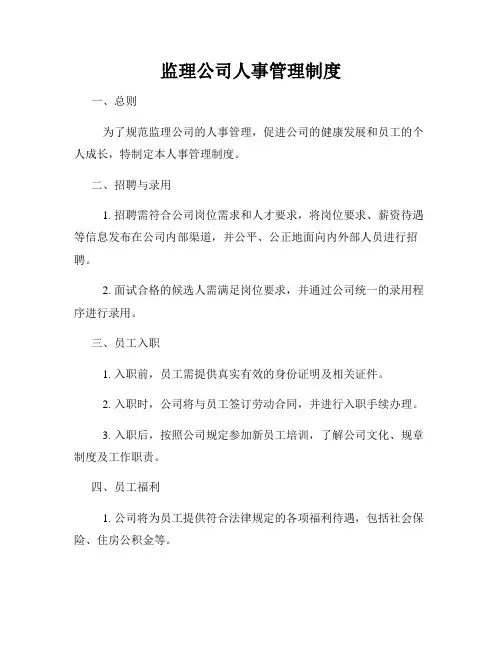 监理公司人事管理制度

一、总则

为了规范监理公司的人事管理，促进公司的健康发展和员工的个人成长，特制定本人事管理制度。

二、招聘与录用

1. 招聘需符合公司岗位需求和人才要求，将岗位要求、薪资待遇等信息发布在公司内部渠道，并公平、公正地面向内外部人员进行招聘。

2. 面试合格的候选人需满足岗位要求，并通过公司统一的录用程序进行录用。

三、员工入职

1. 入职前，员工需提供真实有效的身份证明及相关证件。

2. 入职时，公司将与员工签订劳动合同，并进行入职手续办理。

3. 入职后，按照公司规定参加新员工培训，了解公司文化、规章制度及工作职责。

四、员工福利

1. 公司将为员工提供符合法律规定的各项福利待遇，包括社会保险、住房公积金等。